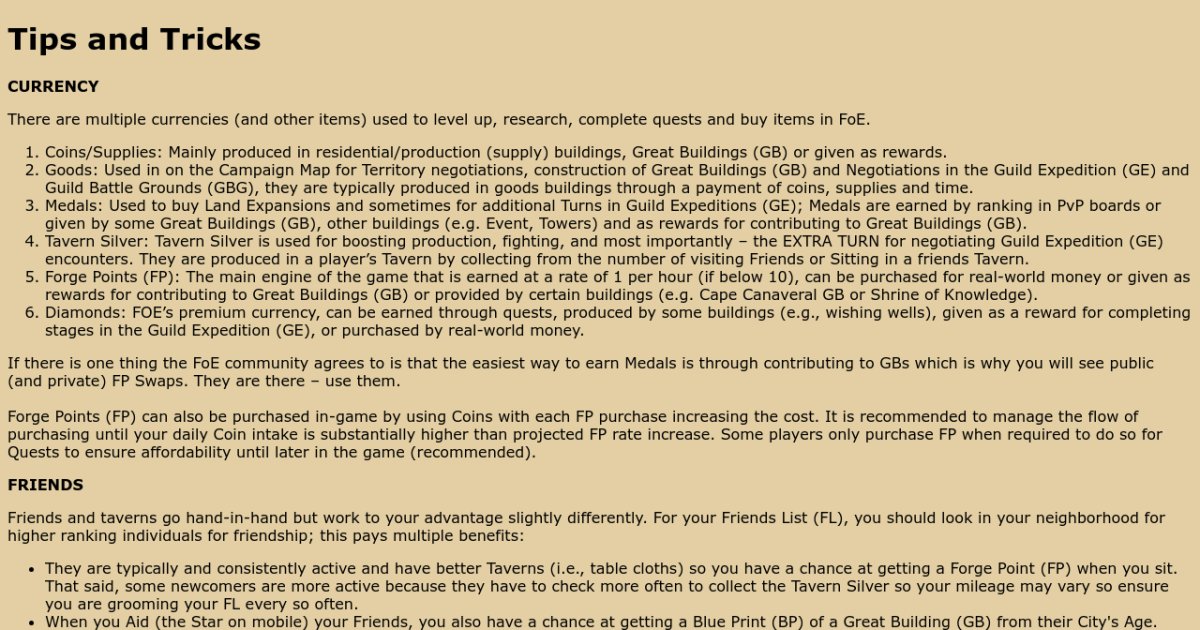 Tips and Tricks

CURRENCY

There are multiple currencies (and other items) used to level up, research, complete quests and buy items in FoE.

1. Coins/Supplies: Mainly produced in residential/production (supply) buildings, Great Buildings (GB) or given as rewards.
2. Goods: Used in on the Campaign Map for Territory negotiations, construction of Great Buildings (GB) and Negotiations in the Guild Expedition (GE) and Guild Battle Grounds (GBG), they are typically produced in goods buildings through a payment of coins, supplies and time.
3. Medals: Used to buy Land Expansions and sometimes for additional Turns in Guild Expeditions (GE); Medals are earned by ranking in PvP boards or given by some Great Buildings (GB), other buildings (e.g. Event, Towers) and as rewards for contributing to Great Buildings (GB).
4. Tavern Silver: Tavern Silver is used for boosting production, fighting, and most importantly – the EXTRA TURN for negotiating Guild Expedition (GE) encounters. They are produced in a player's Tavern by collecting from the number of visiting Friends or Sitting in a friends Tavern.
5. Forge Points (FP): The main engine of the game that is earned at a rate of 1 per hour (if below 10), can be purchased for real-world money or given as rewards for contributing to Great Buildings (GB) or provided by certain buildings (e.g. Cape Canaveral GB or Shrine of Knowledge).
6. Diamonds: FOE's premium currency, can be earned through quests, produced by some buildings (e.g., wishing wells), given as a reward for completing stages in the Guild Expedition (GE), or purchased by real-world money.

If there is one thing the FoE community agrees to is that the easiest way to earn Medals is through contributing to GBs which is why you will see public (and private) FP Swaps. They are there – use them.

Forge Points (FP) can also be purchased in-game by using Coins with each FP purchase increasing the cost. It is recommended to manage the flow of purchasing until your daily Coin intake is substantially higher than projected FP rate increase. Some players only purchase FP when required to do so for Quests to ensure affordability until later in the game (recommended).

FRIENDS

Friends and taverns go hand-in-hand but work to your advantage slightly differently. For your Friends List (FL), you should look in your neighborhood for higher ranking individuals for friendship; this pays multiple benefits:

• They are typically and consistently active and have better Taverns (i.e., table cloths) so you have a chance at getting a Forge Point (FP) when you sit. That said, some newcomers are more active because they have to check more often to collect the Tavern Silver so your mileage may vary so ensure you are grooming your FL every so often.
• When you Aid (the Star on mobile) your Friends, you also have a chance at getting a Blue Print (BP) of a Great Building (GB) from their City's Age.